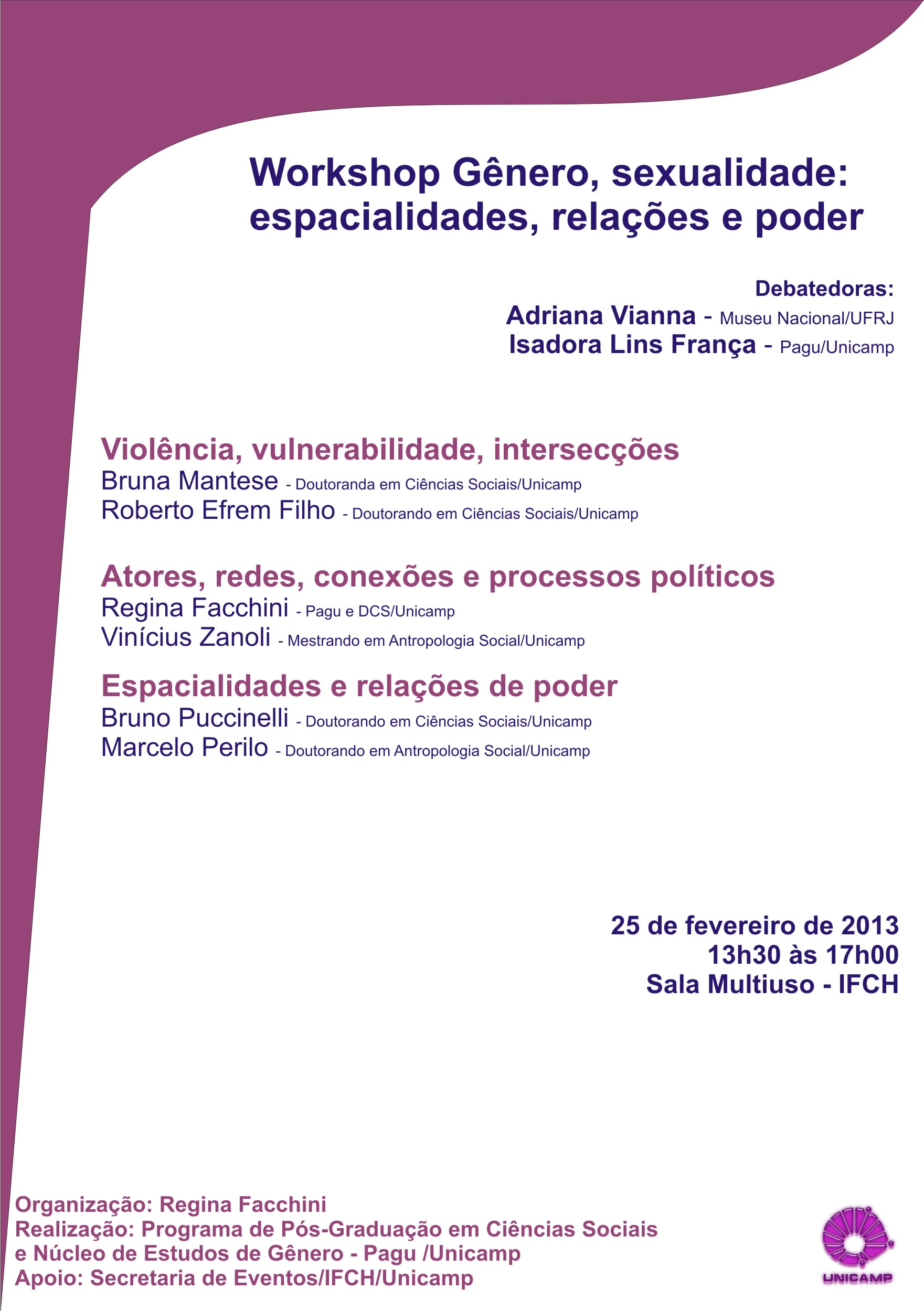 Workshop Gênero, sexualidade: espacialidades, relações e poder

Debatedoras:
Adriana Vianna - Museu Nacional/UFRJ
Isadora Lins França - Pagu/Unicamp

Violência, vulnerabilidade, intersecções
Bruna Mantese - Doutoranda em Ciências Sociais/Unicamp
Roberto Efrem Filho - Doutorando em Ciências Sociais/Unicamp

Atores, redes, conexões e processos políticos
Regina Facchini - Pagu e DCS/Unicamp
Vinícius Zanoli - Mestrando em Antropologia Social/Unicamp

Espacialidades e relações de poder
Bruno Puccinelli - Doutorando em Ciências Sociais/Unicamp
Marcelo Perilo - Doutorando em Antropologia Social/Unicamp

25 de fevereiro de 2013
13h30 às 17h00
Sala Multiuso - IFCH

Organização: Regina Facchini
Realização: Programa de Pós-Graduação em Ciências Sociais e Núcleo de Estudos de Gênero - Pagu /Unicamp
Apoio: Secretaria de Eventos/IFCH/Unicamp

UNICAMP